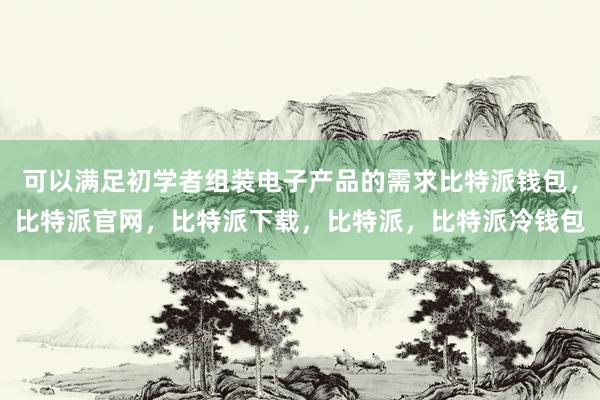 可以满足初学者组装电子产品的需求比特派钱包，比特派官网，比特派下载，比特派，比特派冷钱包